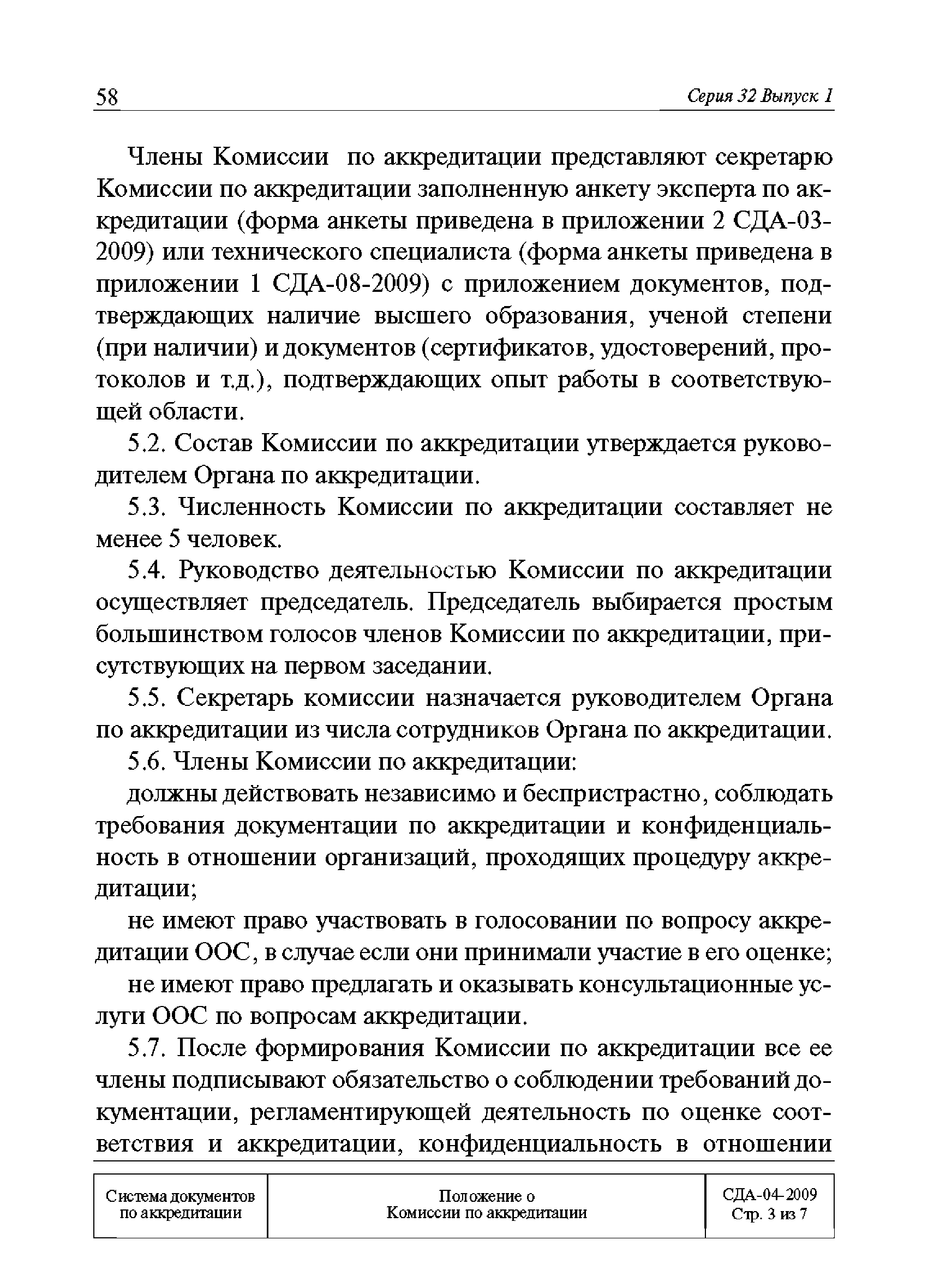 58 Серия 32 Выпуск 1

Члены Комиссии по аккредитации представляют секретарю Комиссии по аккредитации заполненную анкету эксперта по аккредитации (форма анкеты приведена в приложении 2 СДА-03-2009) или технического специалиста (форма анкеты приведена в приложении 1 СДА-08-2009) с приложением документов, подтверждающих наличие высшего образования, ученой степени (при наличии) и документов (сертификатов, удостоверений, протоколов и т.д.), подтверждающих опыт работы в соответствующей области.

5.2. Состав Комиссии по аккредитации утверждается руководителем Органа по аккредитации.

5.3. Численность Комиссии по аккредитации составляет не менее 5 человек.

5.4. Руководство деятельностью Комиссии по аккредитации осуществляет председатель. Председатель выбирается простым большинством голосов членов Комиссии по аккредитации, присутствующих на первом заседании.

5.5. Секретарь комиссии назначается руководителем Органа по аккредитации из числа сотрудников Органа по аккредитации.

5.6. Члены Комиссии по аккредитации:

должны действовать независимо и беспристрастно, соблюдать требования документации по аккредитации и конфиденциальность в отношении организаций, проходящих процедуру аккредитации;

не имеют право участвовать в голосовании по вопросу аккредитации ООС, в случае если они принимали участие в его оценке;

не имеют право предлагать и оказывать консультационные услуги ООС по вопросам аккредитации.

5.7. После формирования Комиссии по аккредитации все ее члены подписывают обязательство о соблюдении требований документации, регламентирующей деятельность по оценке соответствия и аккредитации, конфиденциальность в отношении

| Система документов по аккредитации | Положение о Комиссии по аккредитации | СДА-04-2009 Стр. 3 из 7 |
|---|---|---|